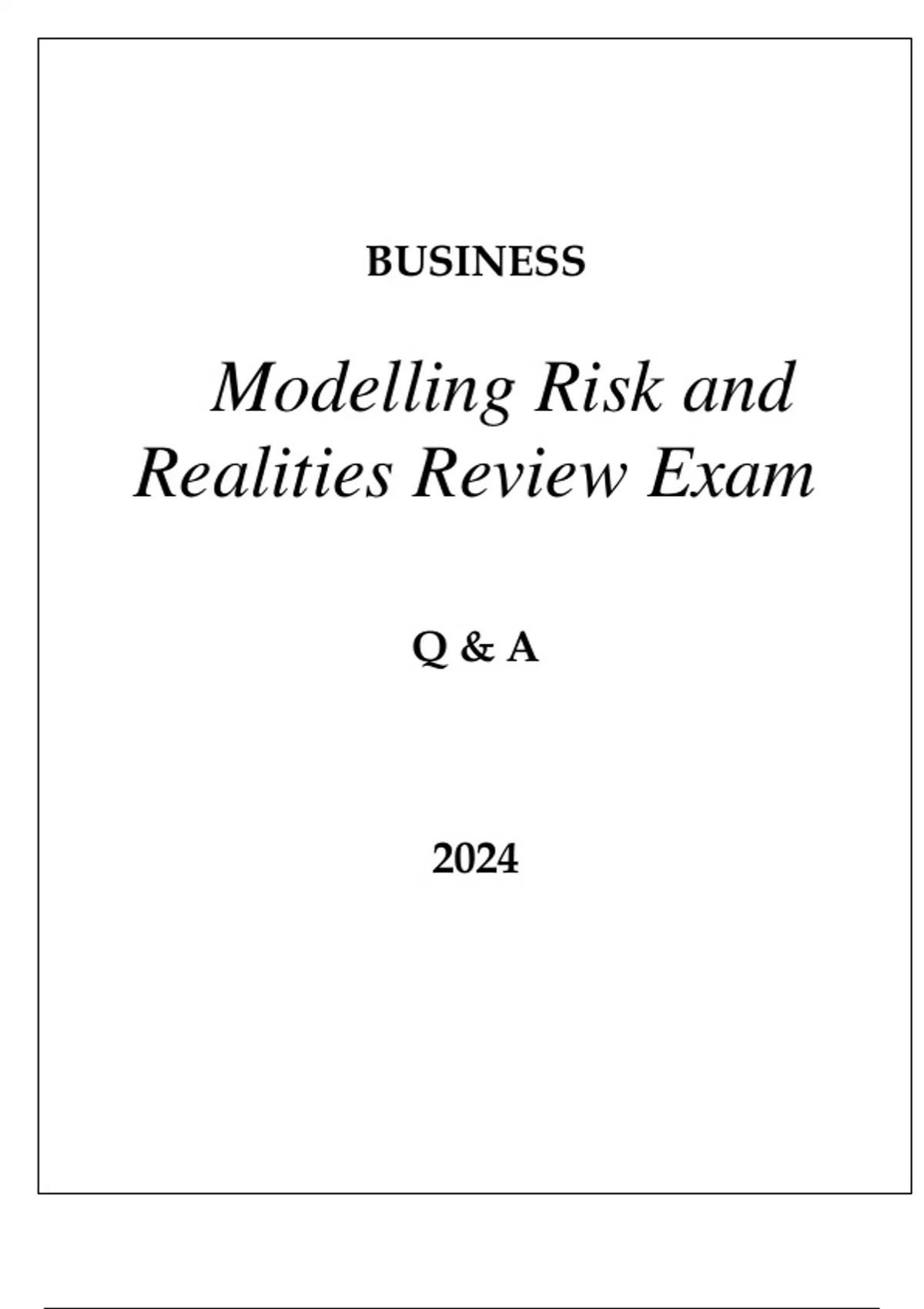 BUSINESS

Modelling Risk and Realities Review Exam

Q & A

2024